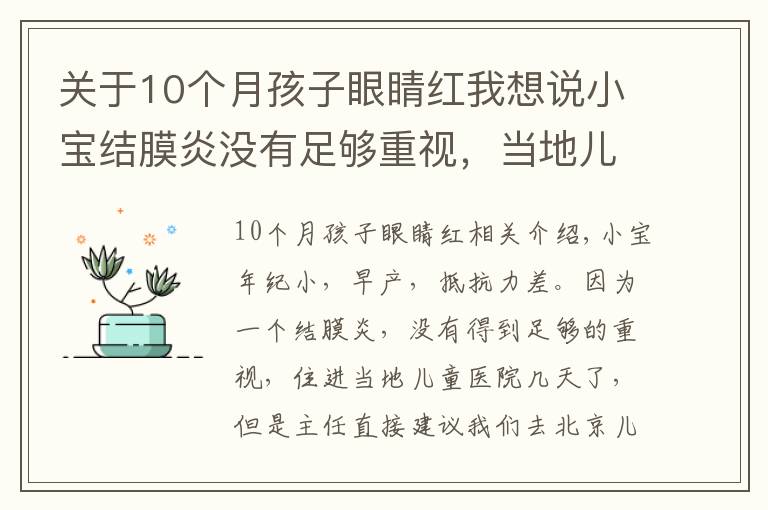 关于10个月孩子眼睛红我想说小宝结膜炎没有足够重视，当地儿

10个月孩子眼睛红相关介绍，小宝年纪小，早产，抵抗力差。因为一个结膜炎，没有得到足够的重视，住进当地儿童医院几天了，但是主任直接建议我们去北京儿